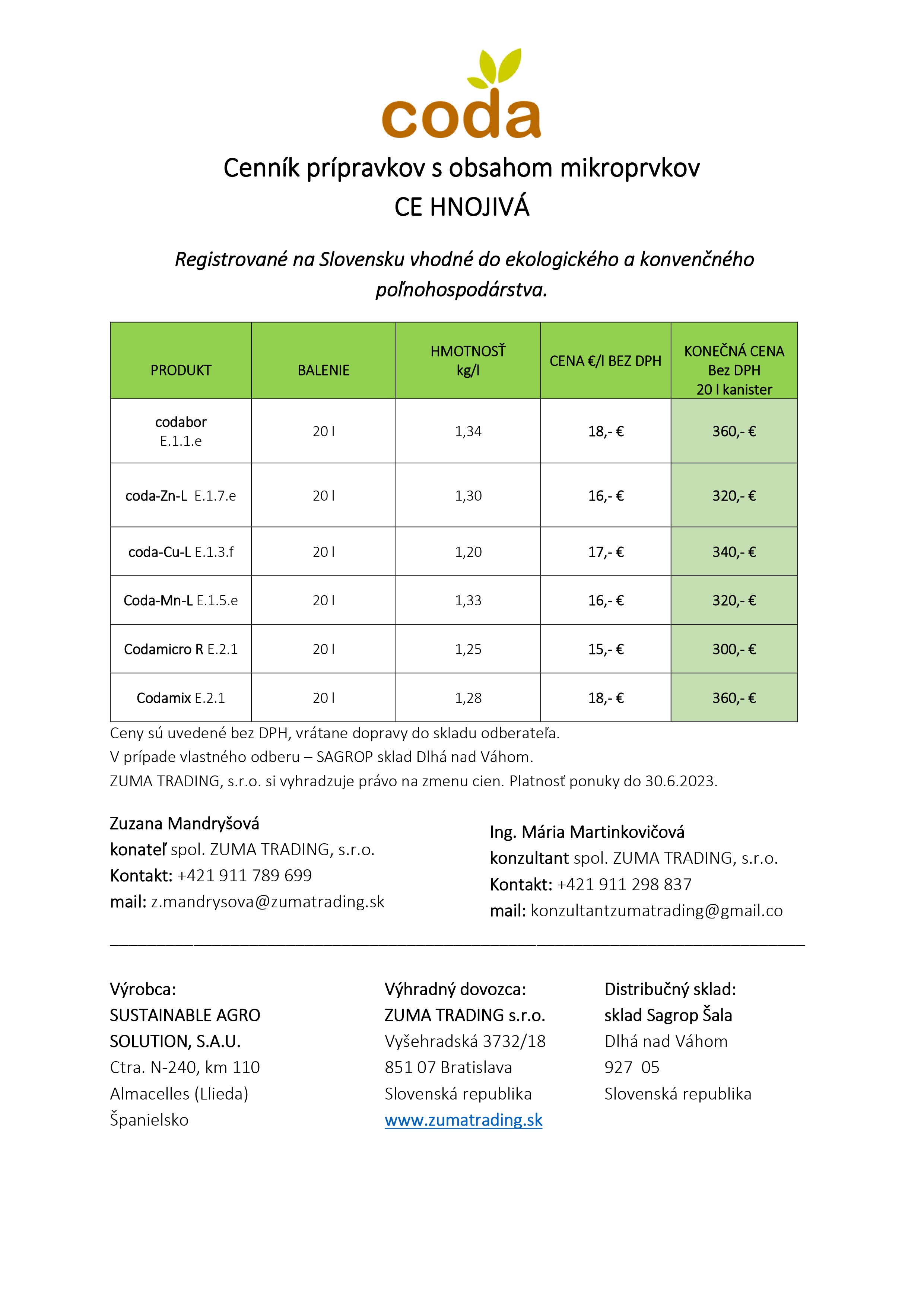 coda

Cenník prípravkov s obsahom mikroprvkov
CE HNOJIVÁ

Registrované na Slovensku vhodné do ekologického a konvenčného poľnohospodárstva.

| PRODUKT | BALENIE | HMOTNOSŤ kg/l | CENA €/l BEZ DPH | KONEČNÁ CENA Bez DPH 20 l kanister |
|---|---|---|---|---|
| codabor E.1.1.e | 20 l | 1,34 | 18,- € | 360,- € |
| coda-Zn-L E.1.7.e | 20 l | 1,30 | 16,- € | 320,- € |
| coda-Cu-L E.1.3.f | 20 l | 1,20 | 17,- € | 340,- € |
| Coda-Mn-L E.1.5.e | 20 l | 1,33 | 16,- € | 320,- € |
| Codamicro R E.2.1 | 20 l | 1,25 | 15,- € | 300,- € |
| Codamix E.2.1 | 20 l | 1,28 | 18,- € | 360,- € |

Ceny sú uvedené bez DPH, vrátane dopravy do skladu odberateľa.
V prípade vlastného odberu – SAGROP sklad Dlhá nad Váhom.
ZUMA TRADING, s.r.o. si vyhradzuje právo na zmenu cien. Platnosť ponuky do 30.6.2023.

Zuzana Mandryšová
konateľ spol. ZUMA TRADING, s.r.o.
Kontakt: +421 911 789 699
mail: z.mandrysova@zumatrading.sk

Ing. Mária Martinkovičová
konzultant spol. ZUMA TRADING, s.r.o.
Kontakt: +421 911 298 837
mail: konzultantzumatrading@gmail.co

Výrobca:
SUSTAINABLE AGRO SOLUTION, S.A.U.
Ctra. N-240, km 110
Almacelles (Llieda)
Španielsko

Výhradný dovozca:
ZUMA TRADING s.r.o.
Vyšehradská 3732/18
851 07 Bratislava
Slovenská republika
www.zumatrading.sk

Distribučný sklad:
sklad Sagrop Šala
Dlhá nad Váhom
927 05
Slovenská republika